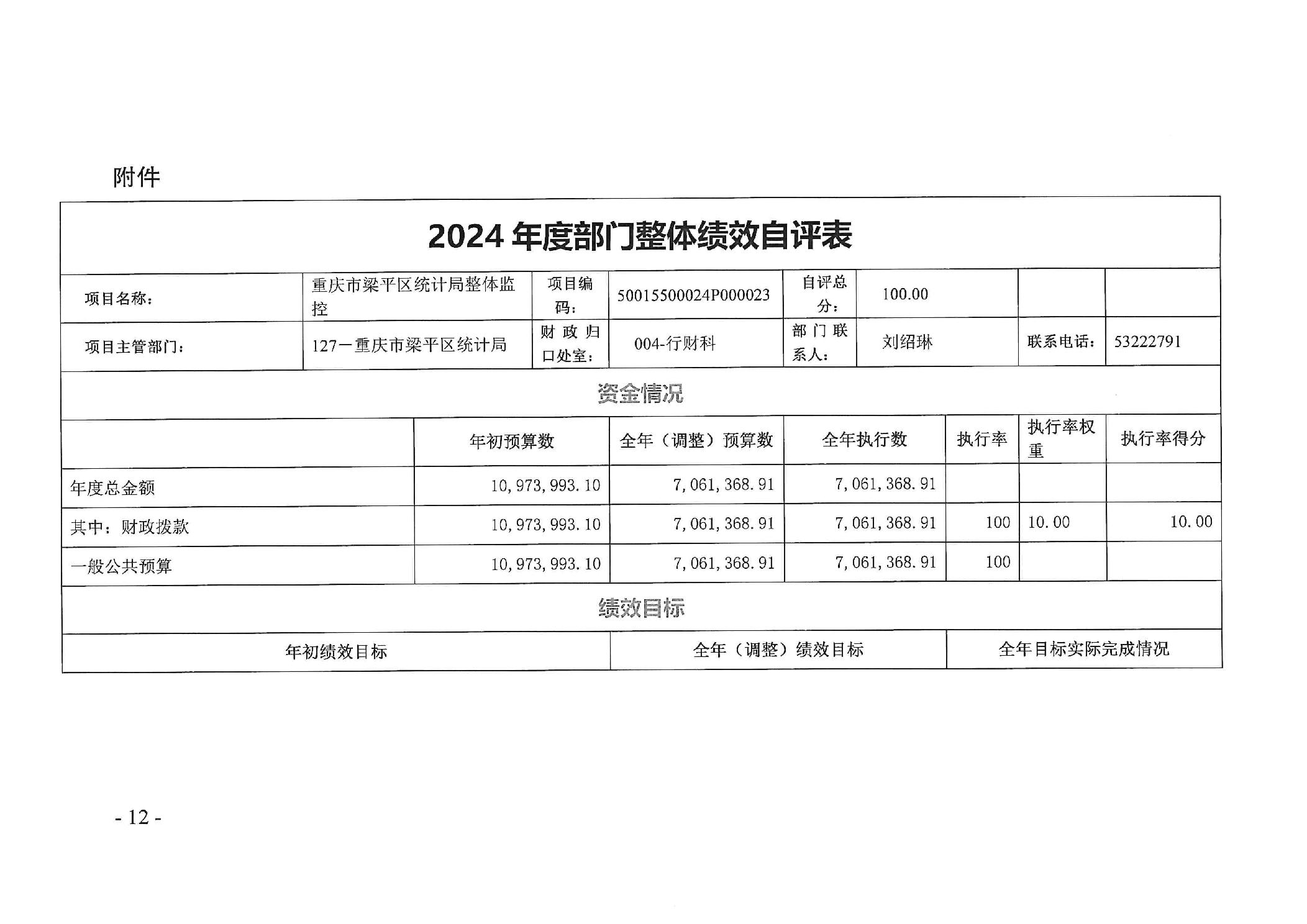 附件

2024 年度部门整体绩效自评表

| 项目名称： | 重庆市梁平区统计局整体监控 | 项目编码： | 50015500024P000023 | 自评总分： | 100.00 | | |
|---|---|---|---|---|---|---|---|
| 项目主管部门： | 127一重庆市梁平区统计局 | 财政归口处室： | 004-行财科 | 部门联系人： | 刘绍琳 | 联系电话： | 53222791 |

资金情况

| | 年初预算数 | 全年（调整）预算数 | 全年执行数 | 执行率 | 执行率权重 | 执行率得分 |
|---|---|---|---|---|---|---|
| 年度总金额 | 10,973,993.10 | 7,061,368.91 | 7,061,368.91 | | | |
| 其中：财政拨款 | 10,973,993.10 | 7,061,368.91 | 7,061,368.91 | 100 | 10.00 | 10.00 |
| 一般公共预算 | 10,973,993.10 | 7,061,368.91 | 7,061,368.91 | 100 | | |

绩效目标

| 年初绩效目标 | 全年（调整）绩效目标 | 全年目标实际完成情况 |
|---|---|---|

- 12 -